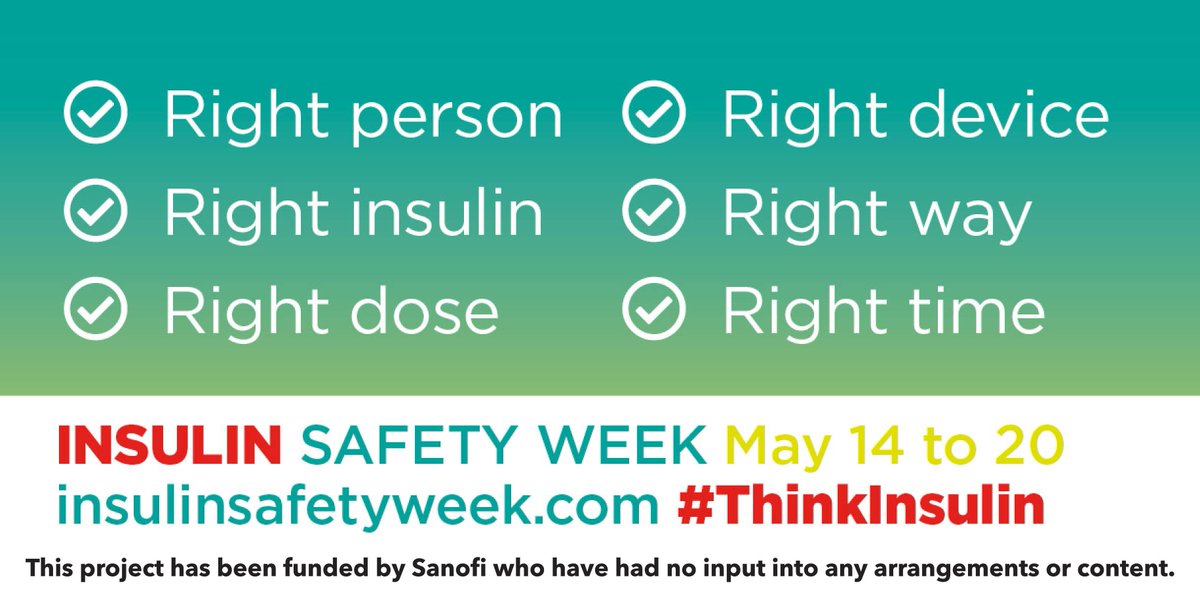 Right person
Right insulin
Right dose

Right device
Right way
Right time

INSULIN SAFETY WEEK May 14 to 20
insulinsafetyweek.com #ThinkInsulin

This project has been funded by Sanofi who have had no input into any arrangements or content.